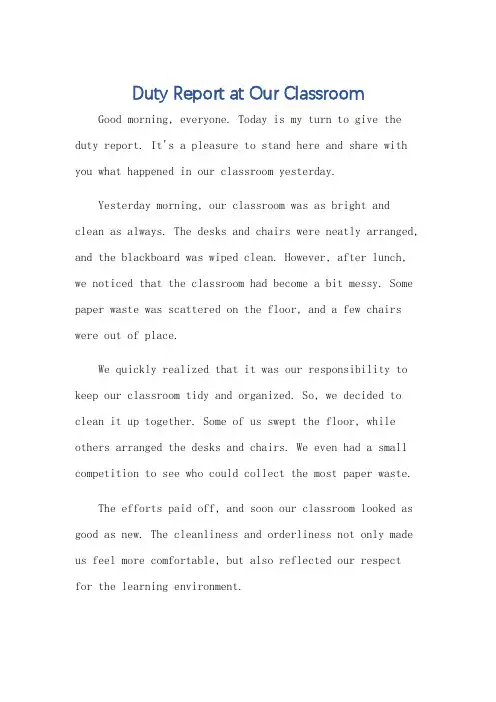 Duty Report at Our Classroom

Good morning, everyone. Today is my turn to give the duty report. It's a pleasure to stand here and share with you what happened in our classroom yesterday.

Yesterday morning, our classroom was as bright and clean as always. The desks and chairs were neatly arranged, and the blackboard was wiped clean. However, after lunch, we noticed that the classroom had become a bit messy. Some paper waste was scattered on the floor, and a few chairs were out of place.

We quickly realized that it was our responsibility to keep our classroom tidy and organized. So, we decided to clean it up together. Some of us swept the floor, while others arranged the desks and chairs. We even had a small competition to see who could collect the most paper waste.

The efforts paid off, and soon our classroom looked as good as new. The cleanliness and orderliness not only made us feel more comfortable, but also reflected our respect for the learning environment.